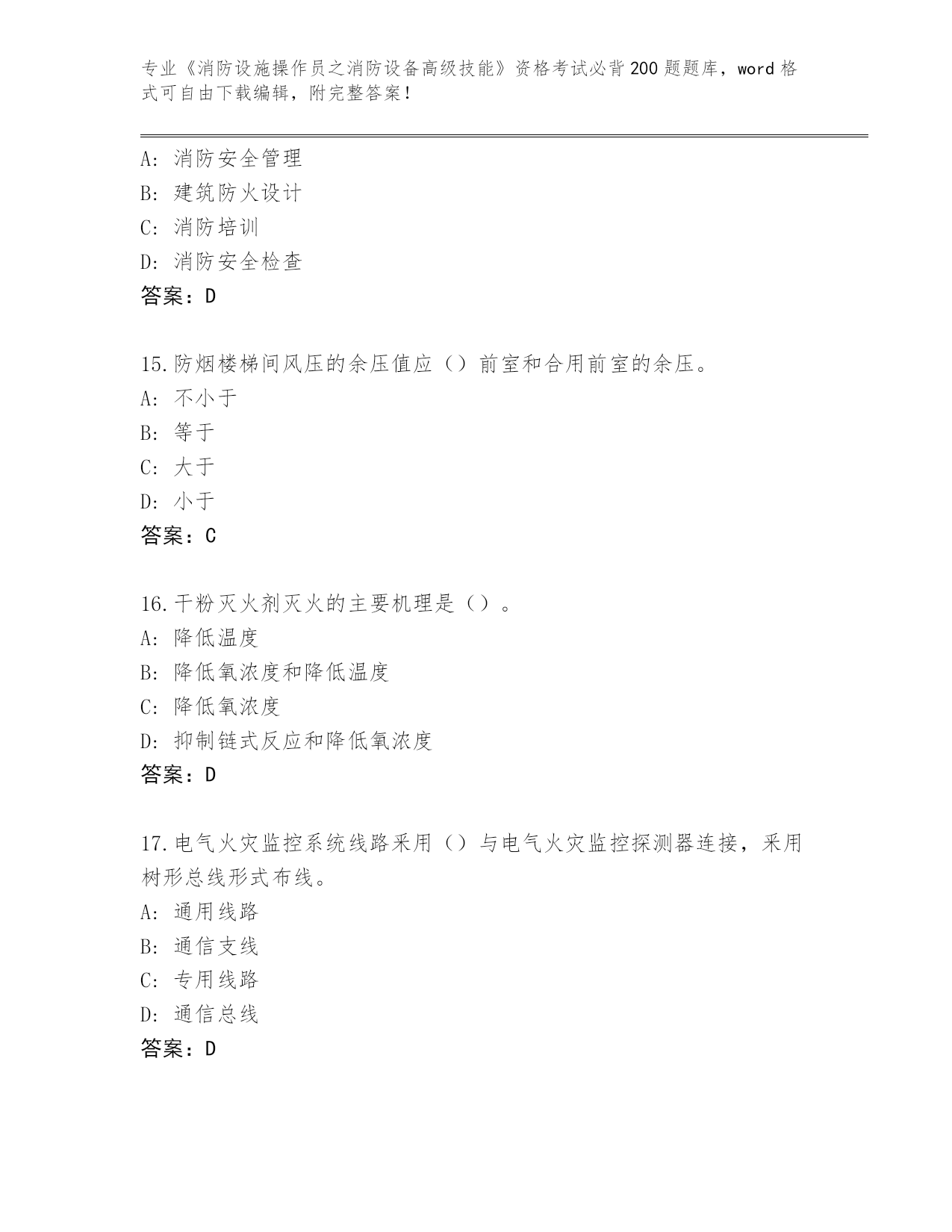 专业《消防设施操作员之消防设备高级技能》资格考试必背200题题库，word格式可自由下载编辑，附完整答案！

A：消防安全管理
B：建筑防火设计
C：消防培训
D：消防安全检查
答案：D

15.防烟楼梯间风压的余压值应（）前室和合用前室的余压。
A：不小于
B：等于
C：大于
D：小于
答案：C

16.干粉灭火剂灭火的主要机理是（）。
A：降低温度
B：降低氧浓度和降低温度
C：降低氧浓度
D：抑制链式反应和降低氧浓度
答案：D

17.电气火灾监控系统线路采用（）与电气火灾监控探测器连接，采用树形总线形式布线。
A：通用线路
B：通信支线
C：专用线路
D：通信总线
答案：D